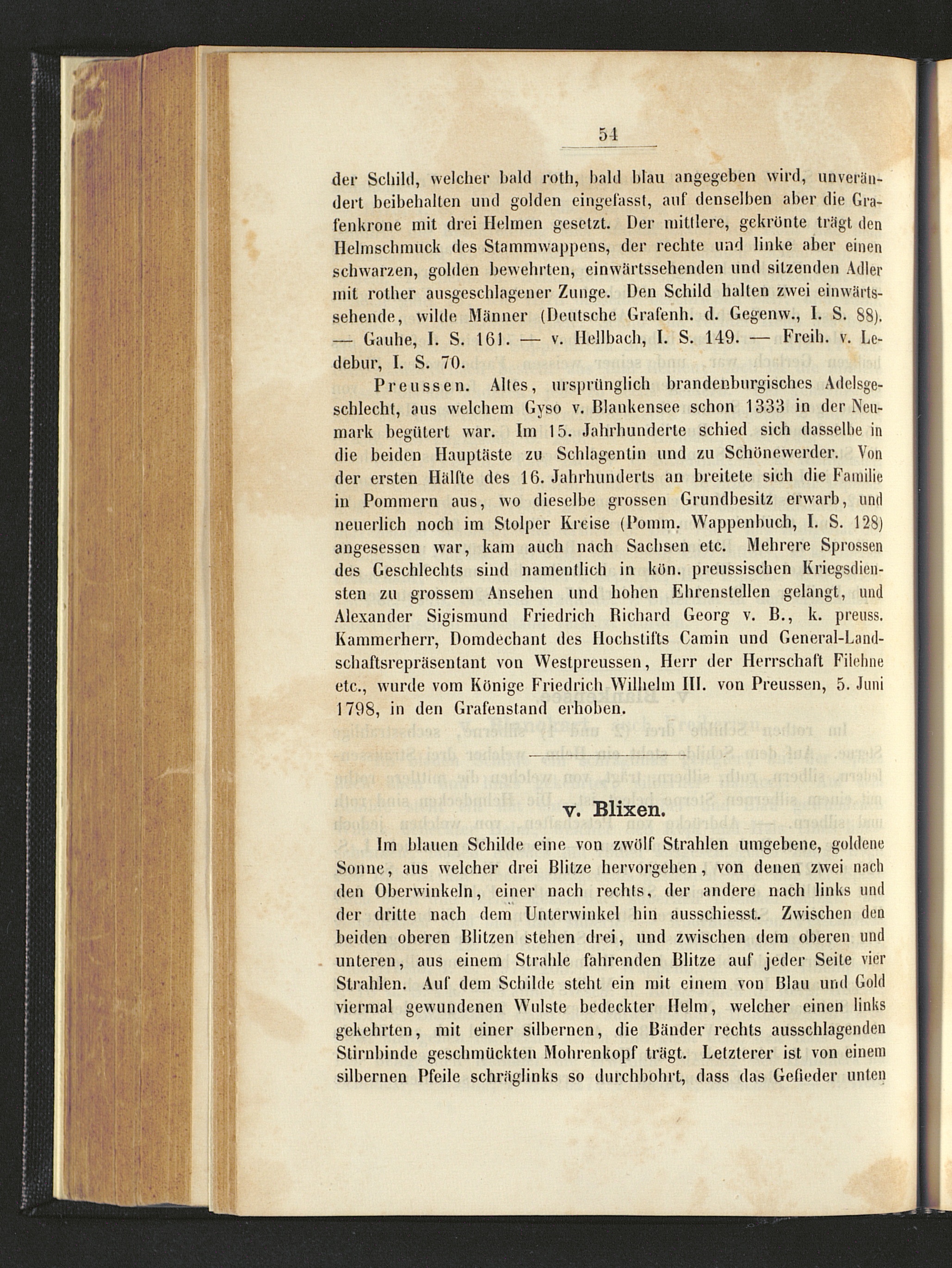 54

der Schild, welcher bald roth, bald blau angegeben wird, unverändert beibehalten und golden eingefasst, auf denselben aber die Grafenkrone mit drei Helmen gesetzt. Der mittlere, gekrönte trägt den Helmschmuck des Stammwappens, der rechte und linke aber einen schwarzen, golden bewehrten, einwärtssehenden und sitzenden Adler mit rother ausgeschlagener Zunge. Den Schild halten zwei einwärtssehende, wilde Männer (Deutsche Grafenh. d. Gegenw., I. S. 88). — Gauhe, I. S. 161. — v. Hellbach, I. S. 149. — Freih. v. Ledebur, I. S. 70.

Preussen. Altes, ursprünglich brandenburgisches Adelsgeschlecht, aus welchem Gyso v. Blankensee schon 1333 in der Neumark begütert war. Im 15. Jahrhunderte schied sich dasselbe in die beiden Hauptäste zu Schlagentin und zu Schönewerder. Von der ersten Hälfte des 16. Jahrhunderts an breitete sich die Familie in Pommern aus, wo dieselbe grossen Grundbesitz erwarb, und neuerlich noch im Stolper Kreise (Pomm. Wappenbuch, I. S. 128) angesessen war, kam auch nach Sachsen etc. Mehrere Sprossen des Geschlechts sind namentlich in kön. preussischen Kriegsdiensten zu grossem Ansehen und hohen Ehrenstellen gelangt, und Alexander Sigismund Friedrich Richard Georg v. B., k. preuss. Kammerherr, Domdechant des Hochstifts Camin und General-Landschaftsrepräsentant von Westpreussen, Herr der Herrschaft Filehne etc., wurde vom Könige Friedrich Wilhelm III. von Preussen, 5. Juni 1798, in den Grafenstand erhoben.

v. Blixen.

Im blauen Schilde eine von zwölf Strahlen umgebene, goldene Sonne, aus welcher drei Blitze hervorgehen, von denen zwei nach den Oberwinkeln, einer nach rechts, der andere nach links und der dritte nach dem Unterwinkel hin ausschiesst. Zwischen den beiden oberen Blitzen stehen drei, und zwischen dem oberen und unteren, aus einem Strahle fahrenden Blitze auf jeder Seite vier Strahlen. Auf dem Schilde steht ein mit einem von Blau und Gold viermal gewundenen Wulste bedeckter Helm, welcher einen links gekehrten, mit einer silbernen, die Bänder rechts ausschlagenden Stirnbinde geschmückten Mohrenkopf trägt. Letzterer ist von einem silbernen Pfeile schräglinks so durchbohrt, dass das Gefieder unten